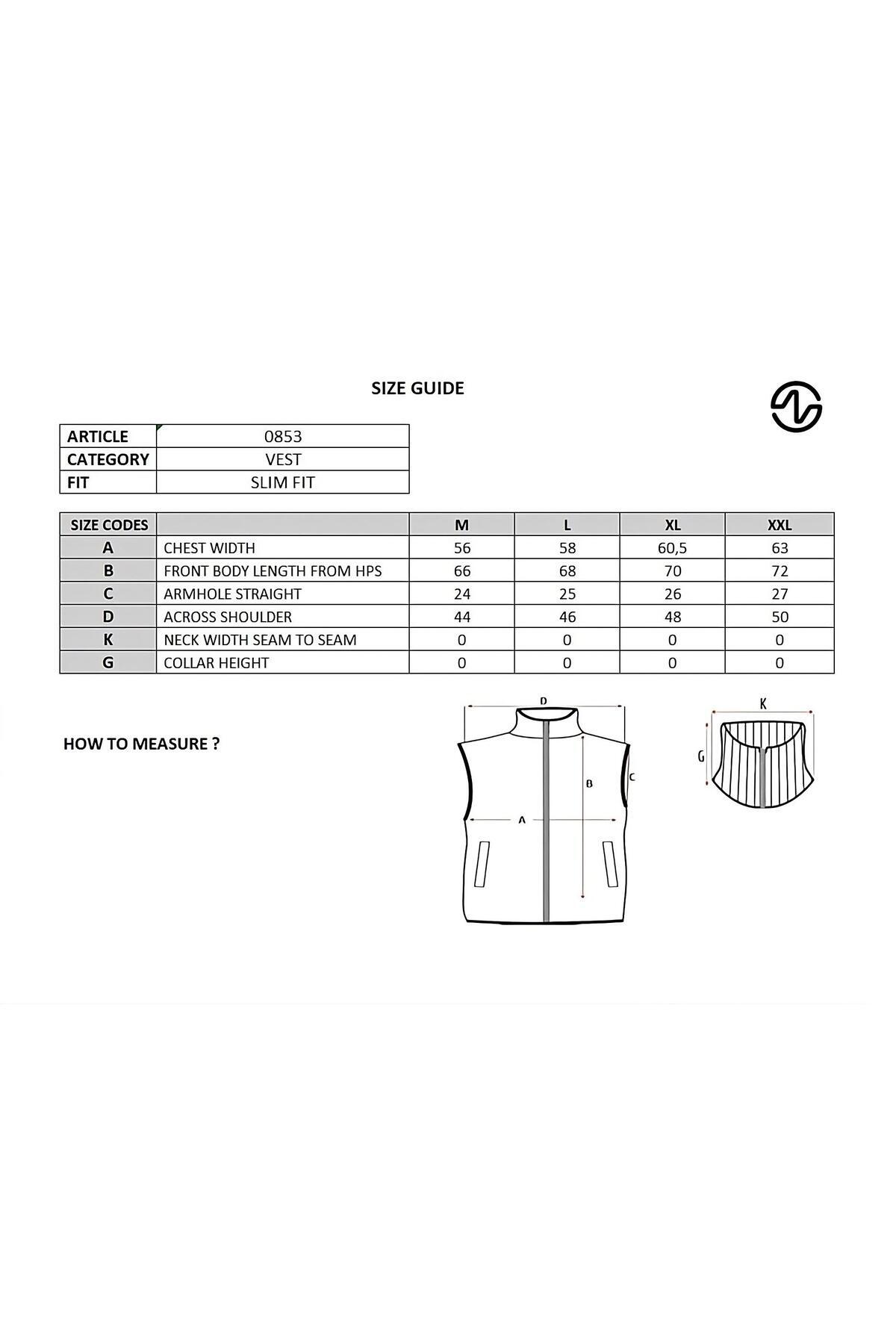 SIZE GUIDE

| ARTICLE | 0853 |
|---|---|
| CATEGORY | VEST |
| FIT | SLIM FIT |

| SIZE CODES | | M | L | XL | XXL |
|---|---|---|---|---|---|
| A | CHEST WIDTH | 56 | 58 | 60,5 | 63 |
| B | FRONT BODY LENGTH FROM HPS | 66 | 68 | 70 | 72 |
| C | ARMHOLE STRAIGHT | 24 | 25 | 26 | 27 |
| D | ACROSS SHOULDER | 44 | 46 | 48 | 50 |
| K | NECK WIDTH SEAM TO SEAM | 0 | 0 | 0 | 0 |
| G | COLLAR HEIGHT | 0 | 0 | 0 | 0 |

HOW TO MEASURE ?

D
B
C
A

K
G